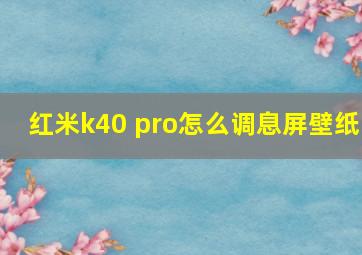 红米k40 pro怎么调息屏壁纸